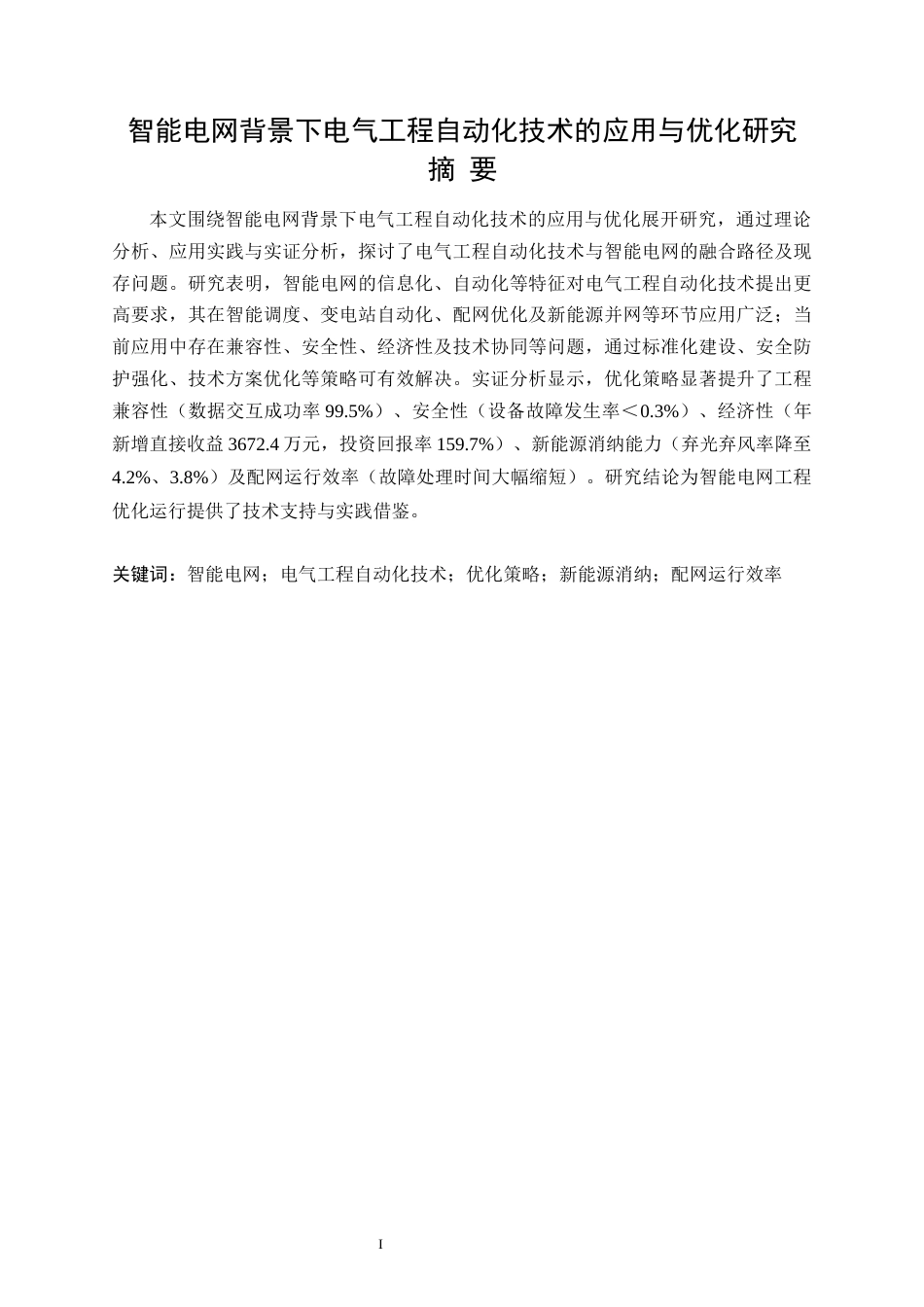 智能电网背景下电气工程自动化技术的应用与优化研究

摘 要

本文围绕智能电网背景下电气工程自动化技术的应用与优化展开研究，通过理论分析、应用实践与实证分析，探讨了电气工程自动化技术与智能电网的融合路径及现存问题。研究表明，智能电网的信息化、自动化等特征对电气工程自动化技术提出更高要求，其在智能调度、变电站自动化、配网优化及新能源并网等环节应用广泛；当前应用中存在兼容性、安全性、经济性及技术协同等问题，通过标准化建设、安全防护强化、技术方案优化等策略可有效解决。实证分析显示，优化策略显著提升了工程兼容性（数据交互成功率 99.5%）、安全性（设备故障发生率＜0.3%）、经济性（年新增直接收益 3672.4 万元，投资回报率 159.7%）、新能源消纳能力（弃光弃风率降至 4.2%、3.8%）及配网运行效率（故障处理时间大幅缩短）。研究结论为智能电网工程优化运行提供了技术支持与实践借鉴。

关键词：智能电网；电气工程自动化技术；优化策略；新能源消纳；配网运行效率

I